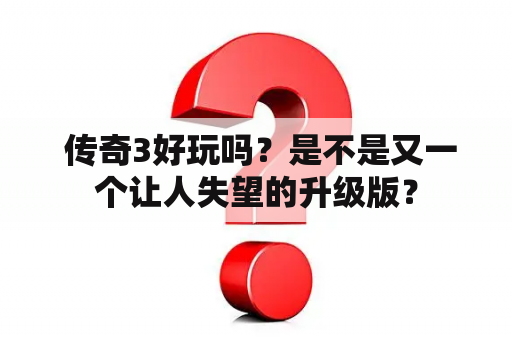 传奇3好玩吗？是不是又一个让人失望的升级版？